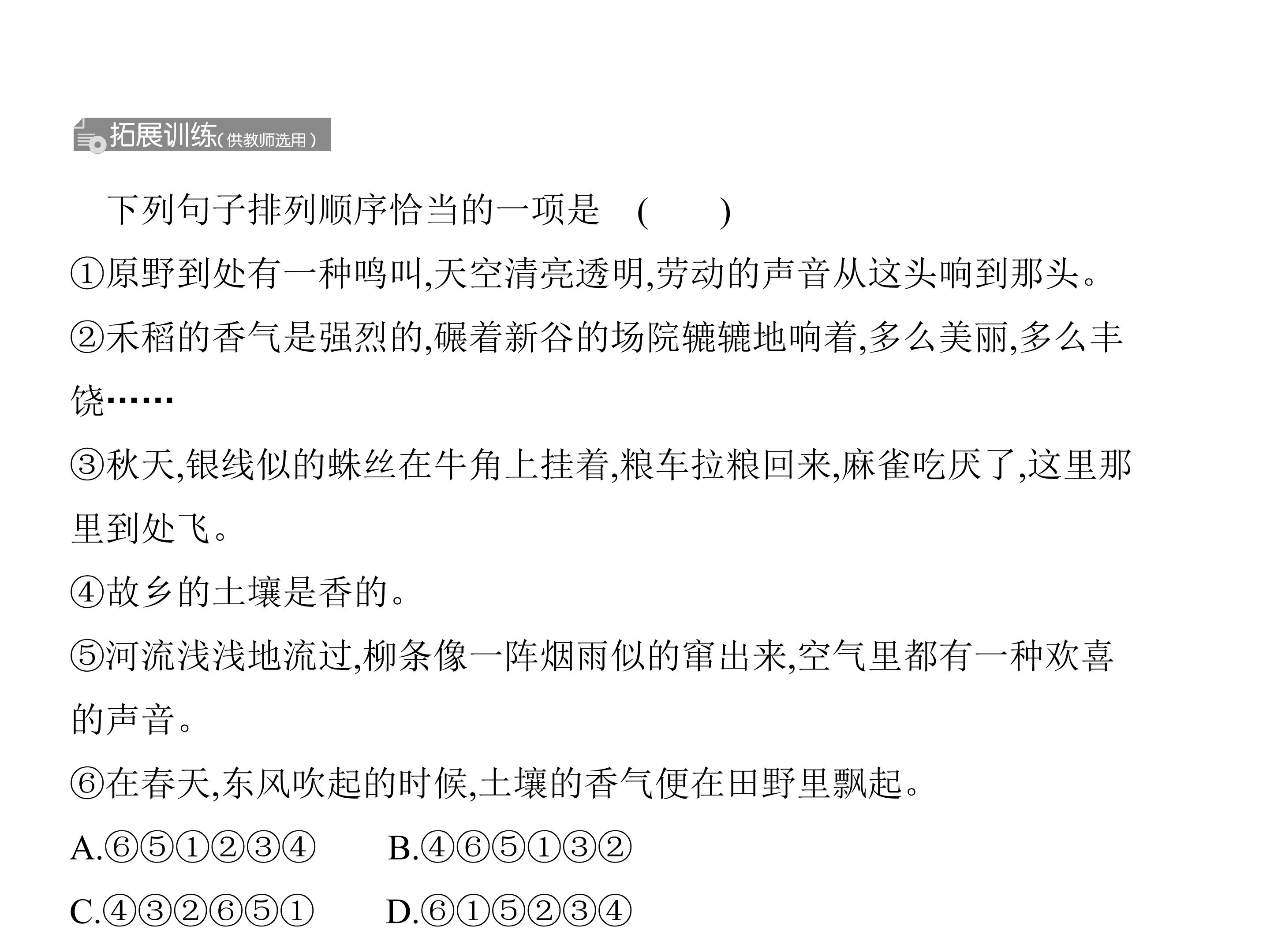 拓展训练(供教师选用)

下列句子排列顺序恰当的一项是 (　　)

①原野到处有一种鸣叫,天空清亮透明,劳动的声音从这头响到那头。

②禾稻的香气是强烈的,碾着新谷的场院辘辘地响着,多么美丽,多么丰饶……

③秋天,银线似的蛛丝在牛角上挂着,粮车拉粮回来,麻雀吃厌了,这里那里到处飞。

④故乡的土壤是香的。

⑤河流浅浅地流过,柳条像一阵烟雨似的窜出来,空气里都有一种欢喜的声音。

⑥在春天,东风吹起的时候,土壤的香气便在田野里飘起。

A.⑥⑤①②③④ B.④⑥⑤①③②

C.④③②⑥⑤① D.⑥①⑤②③④